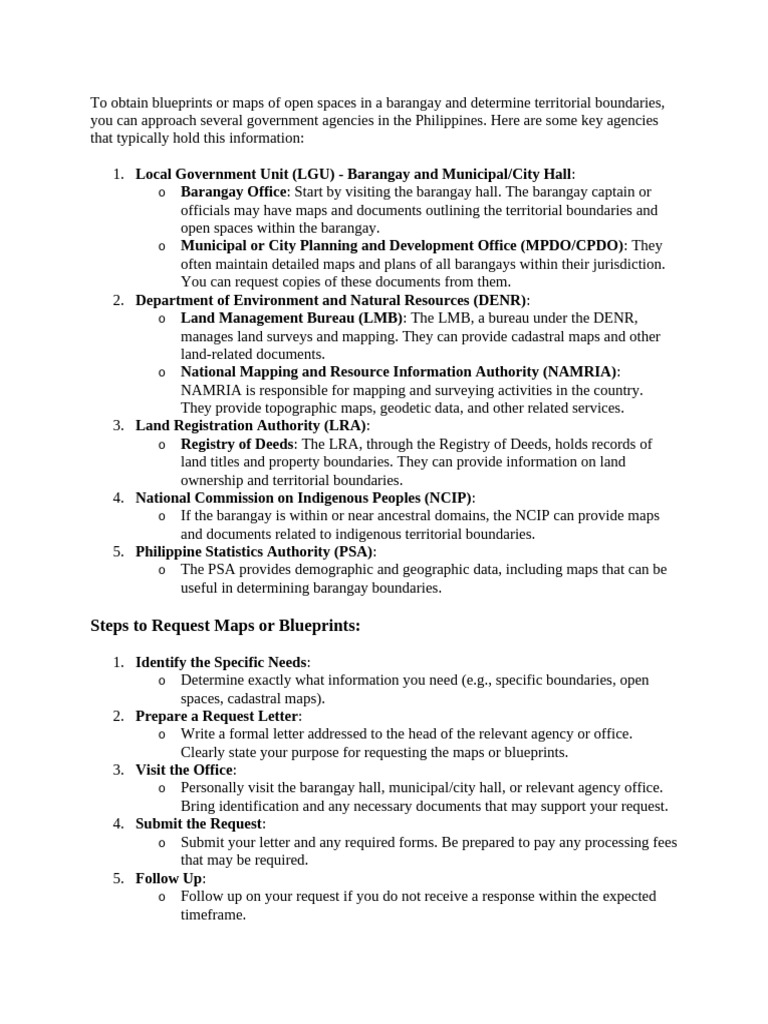 To obtain blueprints or maps of open spaces in a barangay and determine territorial boundaries, you can approach several government agencies in the Philippines. Here are some key agencies that typically hold this information:

1. Local Government Unit (LGU) - Barangay and Municipal/City Hall:
   o Barangay Office: Start by visiting the barangay hall. The barangay captain or officials may have maps and documents outlining the territorial boundaries and open spaces within the barangay.
   o Municipal or City Planning and Development Office (MPDO/CPDO): They often maintain detailed maps and plans of all barangays within their jurisdiction. You can request copies of these documents from them.
2. Department of Environment and Natural Resources (DENR):
   o Land Management Bureau (LMB): The LMB, a bureau under the DENR, manages land surveys and mapping. They can provide cadastral maps and other land-related documents.
   o National Mapping and Resource Information Authority (NAMRIA): NAMRIA is responsible for mapping and surveying activities in the country. They provide topographic maps, geodetic data, and other related services.
3. Land Registration Authority (LRA):
   o Registry of Deeds: The LRA, through the Registry of Deeds, holds records of land titles and property boundaries. They can provide information on land ownership and territorial boundaries.
4. National Commission on Indigenous Peoples (NCIP):
   o If the barangay is within or near ancestral domains, the NCIP can provide maps and documents related to indigenous territorial boundaries.
5. Philippine Statistics Authority (PSA):
   o The PSA provides demographic and geographic data, including maps that can be useful in determining barangay boundaries.

Steps to Request Maps or Blueprints:

1. Identify the Specific Needs:
   o Determine exactly what information you need (e.g., specific boundaries, open spaces, cadastral maps).
2. Prepare a Request Letter:
   o Write a formal letter addressed to the head of the relevant agency or office. Clearly state your purpose for requesting the maps or blueprints.
3. Visit the Office:
   o Personally visit the barangay hall, municipal/city hall, or relevant agency office. Bring identification and any necessary documents that may support your request.
4. Submit the Request:
   o Submit your letter and any required forms. Be prepared to pay any processing fees that may be required.
5. Follow Up:
   o Follow up on your request if you do not receive a response within the expected timeframe.